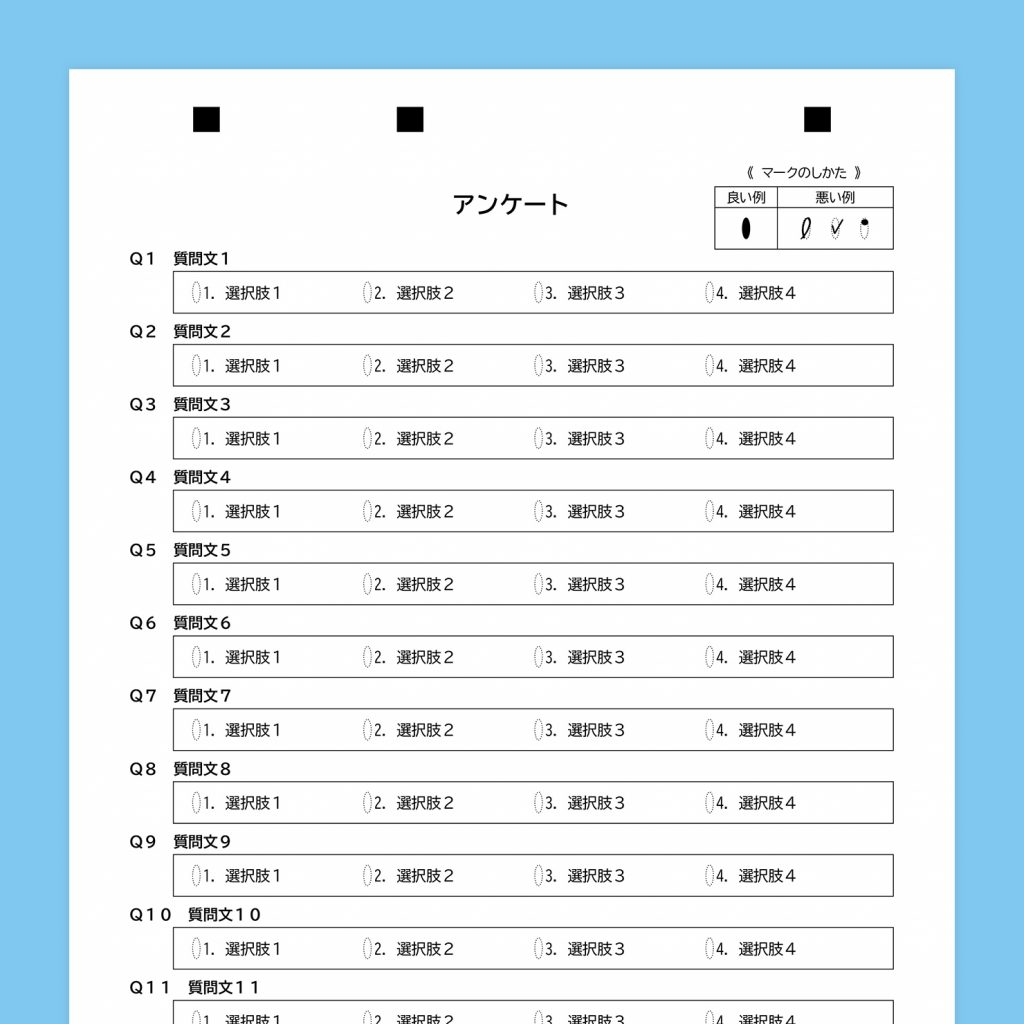 《 マークのしかた 》

| 良い例 | 悪い例 |
|---|---|
| | |

アンケート

Q１ 質問文１

1. 選択肢１ 2. 選択肢２ 3. 選択肢３ 4. 選択肢４

Q２ 質問文２

1. 選択肢１ 2. 選択肢２ 3. 選択肢３ 4. 選択肢４

Q３ 質問文３

1. 選択肢１ 2. 選択肢２ 3. 選択肢３ 4. 選択肢４

Q４ 質問文４

1. 選択肢１ 2. 選択肢２ 3. 選択肢３ 4. 選択肢４

Q５ 質問文５

1. 選択肢１ 2. 選択肢２ 3. 選択肢３ 4. 選択肢４

Q６ 質問文６

1. 選択肢１ 2. 選択肢２ 3. 選択肢３ 4. 選択肢４

Q７ 質問文７

1. 選択肢１ 2. 選択肢２ 3. 選択肢３ 4. 選択肢４

Q８ 質問文８

1. 選択肢１ 2. 選択肢２ 3. 選択肢３ 4. 選択肢４

Q９ 質問文９

1. 選択肢１ 2. 選択肢２ 3. 選択肢３ 4. 選択肢４

Q１０ 質問文１０

1. 選択肢１ 2. 選択肢２ 3. 選択肢３ 4. 選択肢４

Q１１ 質問文１１

1. 選択肢１ 2. 選択肢２ 3. 選択肢３ 4. 選択肢４